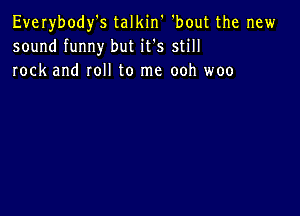 Everybody's talkin' 'bout the new
sound funny but it's still
rock and roll to me ooh woo